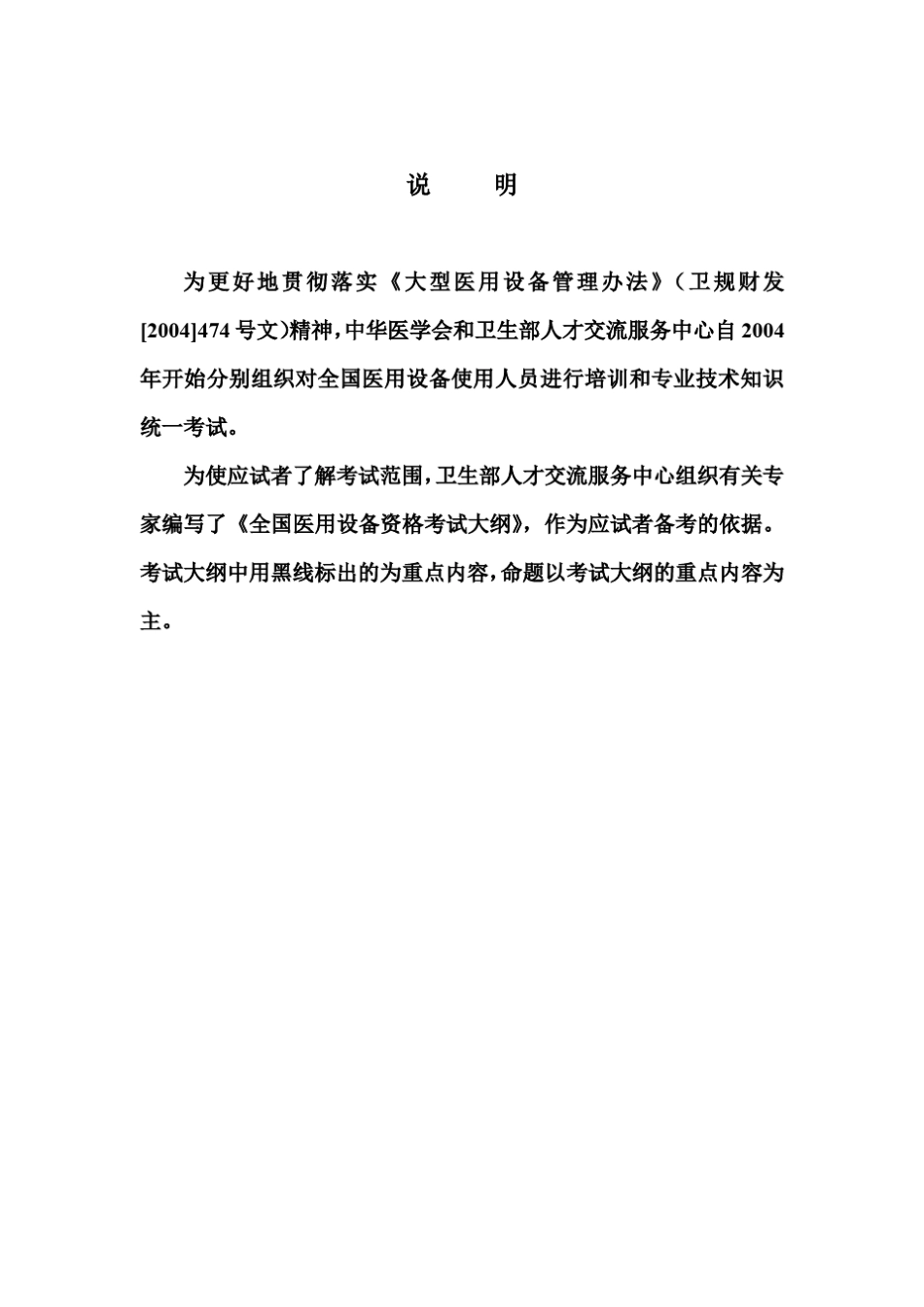 说　明

为更好地贯彻落实《大型医用设备管理办法》（卫规财发[2004]474号文)精神，中华医学会和卫生部人才交流服务中心自2004年开始分别组织对全国医用设备使用人员进行培训和专业技术知识统一考试。

为使应试者了解考试范围，卫生部人才交流服务中心组织有关专家编写了《全国医用设备资格考试大纲》，作为应试者备考的依据。考试大纲中用黑线标出的为重点内容，命题以考试大纲的重点内容为主。